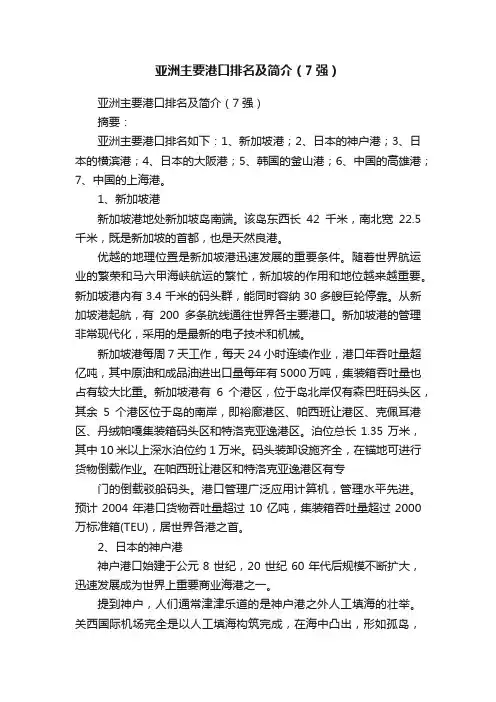 亚洲主要港口排名及简介（7强）

亚洲主要港口排名及简介（7强）

摘要：

亚洲主要港口排名如下：1、新加坡港；2、日本的神户港；3、日本的横滨港；4、日本的大阪港；5、韩国的釜山港；6、中国的高雄港；7、中国的上海港。

1、新加坡港

新加坡港地处新加坡岛南端。该岛东西长 42 千米，南北宽 22.5 千米，既是新加坡的首都，也是天然良港。

优越的地理位置是新加坡港迅速发展的重要条件。随着世界航运业的繁荣和马六甲海峡航运的繁忙，新加坡的作用和地位越来越重要。新加坡港内有 3.4 千米的码头群，能同时容纳 30 多艘巨轮停靠。从新加坡港起航，有 200 多条航线通往世界各主要港口。新加坡港的管理非常现代化，采用的是最新的电子技术和机械。

新加坡港每周 7 天工作，每天 24 小时连续作业，港口年吞吐量超亿吨，其中原油和成品油进出口量每年有 5000 万吨，集装箱吞吐量也占有较大比重。新加坡港有 6 个港区，位于岛北岸仅有森巴旺码头区，其余 5 个港区位于岛的南岸，即裕廊港区、帕西班让港区、克佩耳港区、丹绒帕嘎集装箱码头区和特洛克亚逸港区。泊位总长 1.35 万米，其中 10 米以上深水泊位约 1 万米。码头装卸设施齐全，在锚地可进行货物倒载作业。在帕西班让港区和特洛克亚逸港区有专

门的倒载驳船码头。港口管理广泛应用计算机，管理水平先进。预计 2004 年港口货物吞吐量超过 10 亿吨，集装箱吞吐量超过 2000 万标准箱(TEU)，居世界各港之首。

2、日本的神户港

神户港口始建于公元 8 世纪，20 世纪 60 年代后规模不断扩大，迅速发展成为世界上重要商业海港之一。

提到神户，人们通常津津乐道的是神户港之外人工填海的壮举。关西国际机场完全是以人工填海构筑完成，在海中凸出，形如孤岛，